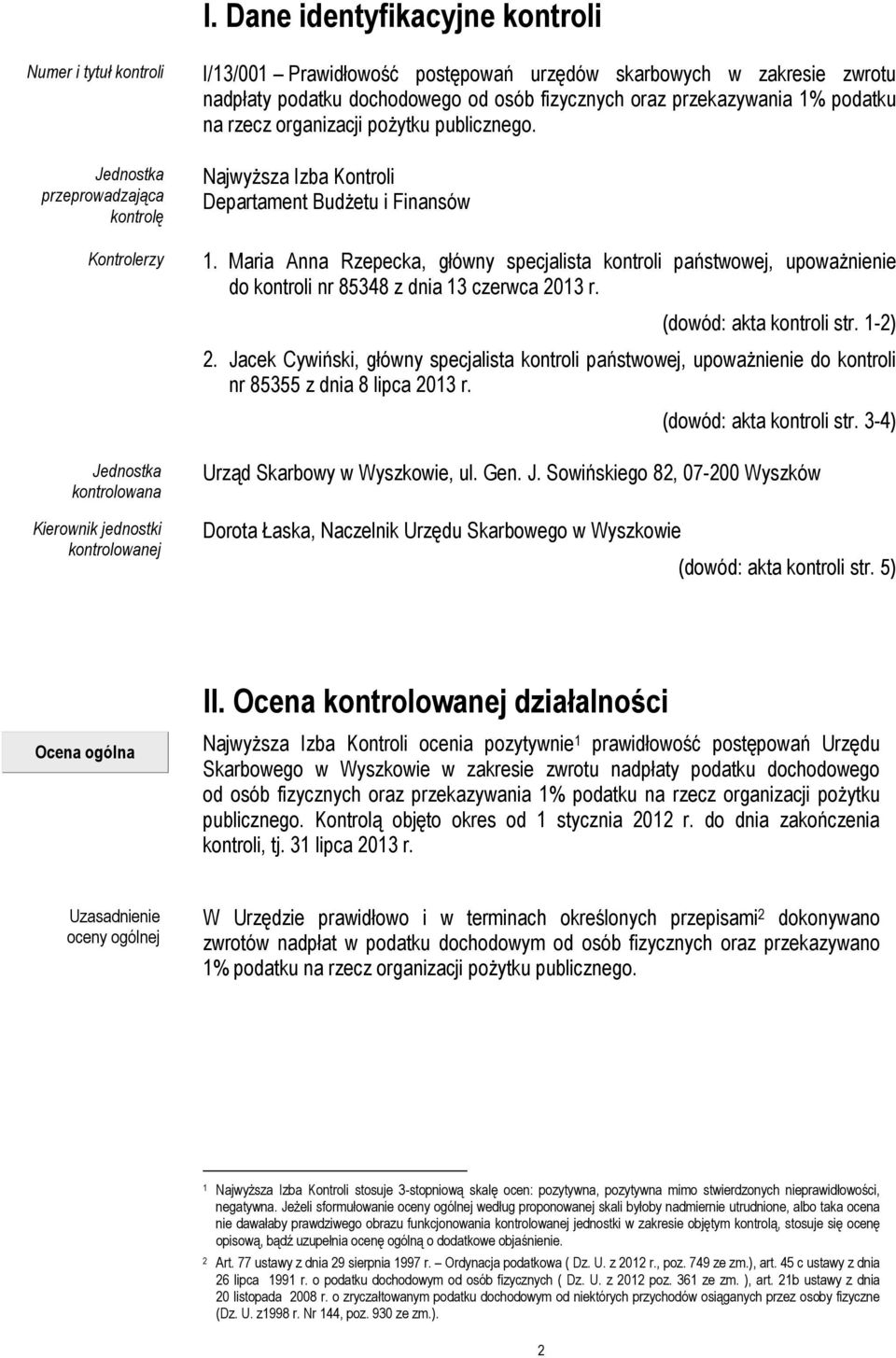 I. Dane identyfikacyjne kontroli

Numer i tytuł kontroli

I/13/001 – Prawidłowość postępowań urzędów skarbowych w zakresie zwrotu nadpłaty podatku dochodowego od osób fizycznych oraz przekazywania 1% podatku na rzecz organizacji pożytku publicznego.

Jednostka przeprowadzająca kontrolę

Najwyższa Izba Kontroli
Departament Budżetu i Finansów

Kontrolerzy

1. Maria Anna Rzepecka, główny specjalista kontroli państwowej, upoważnienie do kontroli nr 85348 z dnia 13 czerwca 2013 r.

(dowód: akta kontroli str. 1-2)

2. Jacek Cywiński, główny specjalista kontroli państwowej, upoważnienie do kontroli nr 85355 z dnia 8 lipca 2013 r.

(dowód: akta kontroli str. 3-4)

Jednostka kontrolowana

Urząd Skarbowy w Wyszkowie, ul. Gen. J. Sowińskiego 82, 07-200 Wyszków

Kierownik jednostki kontrolowanej

Dorota Łaska, Naczelnik Urzędu Skarbowego w Wyszkowie

(dowód: akta kontroli str. 5)

II. Ocena kontrolowanej działalności

Ocena ogólna

Najwyższa Izba Kontroli ocenia pozytywnie$^1$ prawidłowość postępowań Urzędu Skarbowego w Wyszkowie w zakresie zwrotu nadpłaty podatku dochodowego od osób fizycznych oraz przekazywania 1% podatku na rzecz organizacji pożytku publicznego. Kontrolą objęto okres od 1 stycznia 2012 r. do dnia zakończenia kontroli, tj. 31 lipca 2013 r.

Uzasadnienie oceny ogólnej

W Urzędzie prawidłowo i w terminach określonych przepisami$^2$ dokonywano zwrotów nadpłat w podatku dochodowym od osób fizycznych oraz przekazywano 1% podatku na rzecz organizacji pożytku publicznego.

$^1$ Najwyższa Izba Kontroli stosuje 3-stopniową skalę ocen: pozytywna, pozytywna mimo stwierdzonych nieprawidłowości, negatywna. Jeżeli sformułowanie oceny ogólnej według proponowanej skali byłoby nadmiernie utrudnione, albo taka ocena nie dawałaby prawdziwego obrazu funkcjonowania kontrolowanej jednostki w zakresie objętym kontrolą, stosuje się ocenę opisową, bądź uzupełnia ocenę ogólną o dodatkowe objaśnienie.

$^2$ Art. 77 ustawy z dnia 29 sierpnia 1997 r. Ordynacja podatkowa ( Dz. U. z 2012 r., poz. 749 ze zm.), art. 45 c ustawy z dnia 26 lipca 1991 r. o podatku dochodowym od osób fizycznych ( Dz. U. z 2012 poz. 361 ze zm. ), art. 21b ustawy z dnia 20 listopada 2008 r. o zryczałtowanym podatku dochodowym od niektórych przychodów osiąganych przez osoby fizyczne (Dz. U. z1998 r. Nr 144, poz. 930 ze zm.).

2